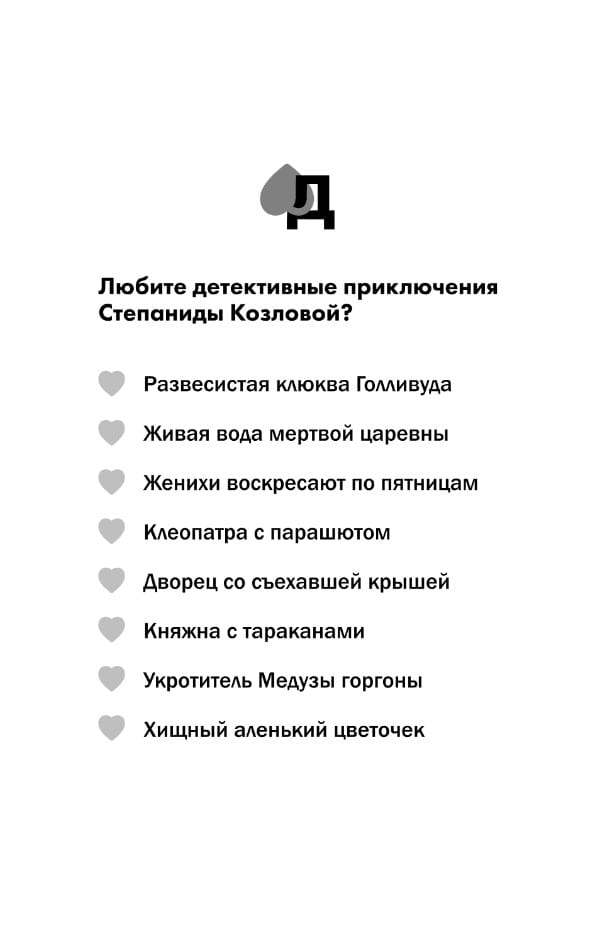 Д

Любите детективные приключения Степаниды Козловой?

Развесистая клюква Голливуда

Живая вода мертвой царевны

Женихи воскресают по пятницам

Клеопатра с парашютом

Дворец со съехавшей крышей

Княжна с тараканами

Укротитель Медузы горгоны

Хищный аленький цветочек